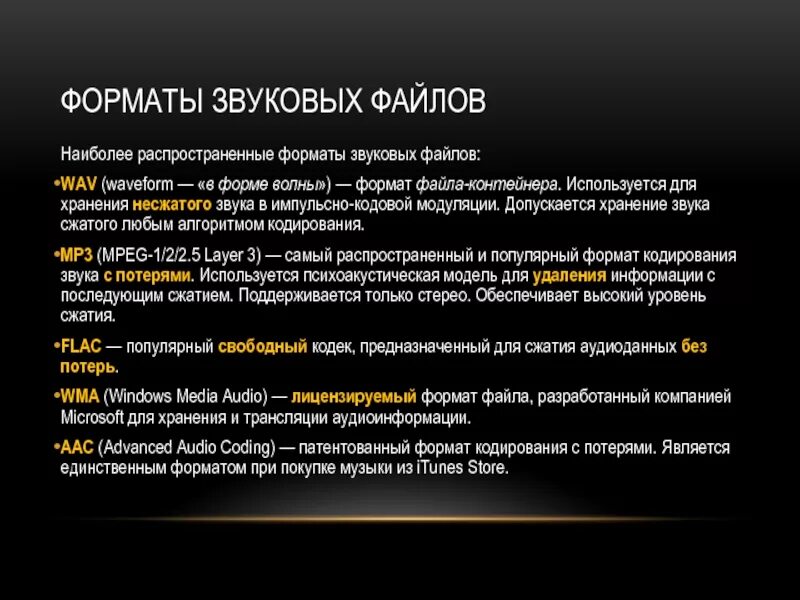 ФОРМАТЫ ЗВУКОВЫХ ФАЙЛОВ

Наиболее распространенные форматы звуковых файлов:

•WAV (waveform — «в форме волны») — формат файла-контейнера. Используется для хранения несжатого звука в импульсно-кодовой модуляции. Допускается хранение звука сжатого любым алгоритмом кодирования.

•MP3 (MPEG-1/2/2.5 Layer 3) — самый распространенный и популярный формат кодирования звука с потерями. Используется психоакустическая модель для удаления информации с последующим сжатием. Поддерживается только стерео. Обеспечивает высокий уровень сжатия.

•FLAC — популярный свободный кодек, предназначенный для сжатия аудиоданных без потерь.

•WMA (Windows Media Audio) — лицензируемый формат файла, разработанный компанией Microsoft для хранения и трансляции аудиоинформации.

•AAC (Advanced Audio Coding) — патентованный формат кодирования с потерями. Является единственным форматом при покупке музыки из iTunes Store.